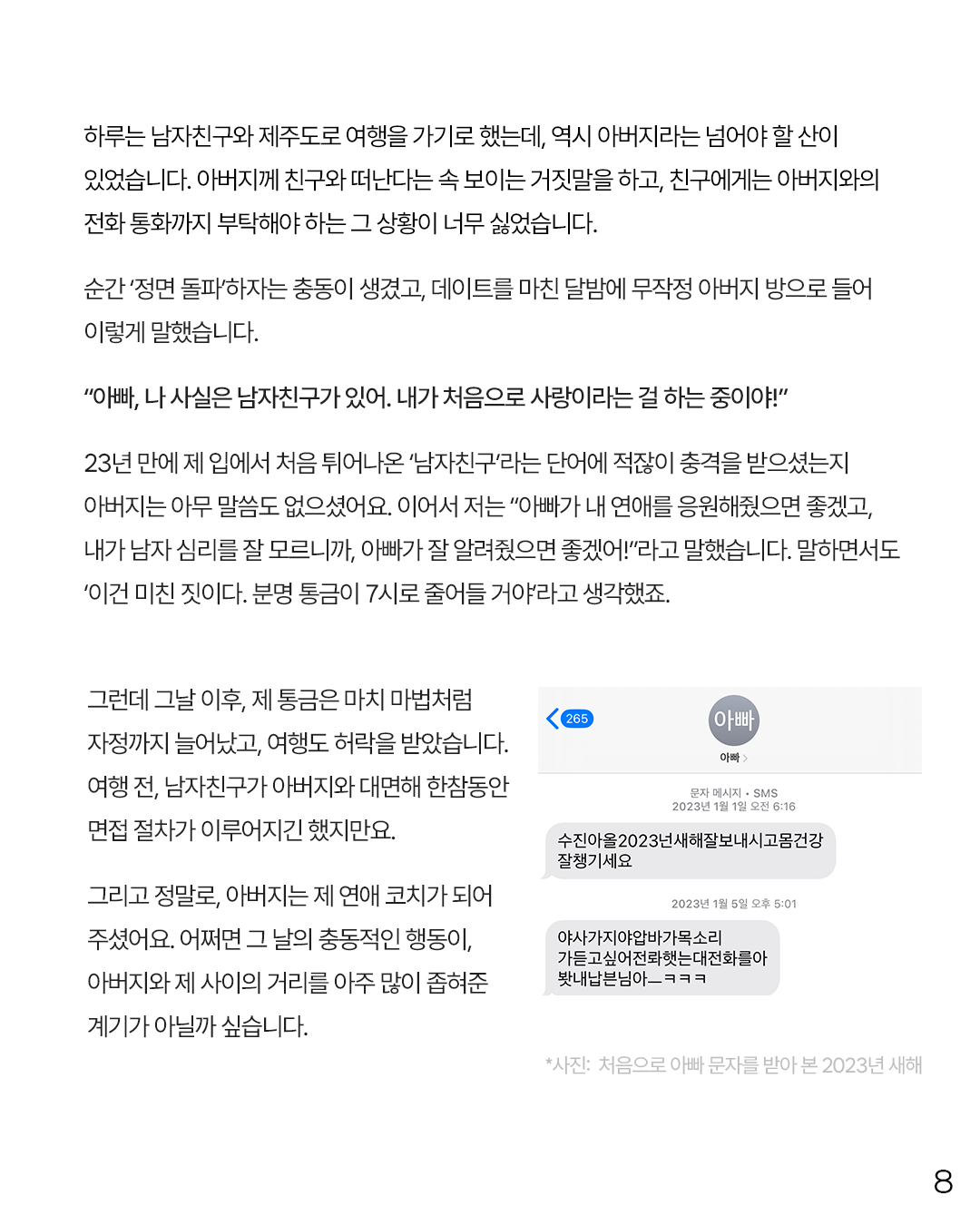 하루는 남자친구와 제주도로 여행을 가기로 했는데, 역시 아버지라는 넘어야 할 산이 있었습니다. 아버지께 친구와 떠난다는 속 보이는 거짓말을 하고, 친구에게는 아버지와의 전화 통화까지 부탁해야 하는 그 상황이 너무 싫었습니다.

순간 '정면 돌파'하자는 충동이 생겼고, 데이트를 마친 달밤에 무작정 아버지 방으로 들어 이렇게 말했습니다.

"아빠, 나 사실은 남자친구가 있어. 내가 처음으로 사랑이라는 걸 하는 중이야!"

23년 만에 제 입에서 처음 튀어나온 '남자친구'라는 단어에 적잖이 충격을 받으셨는지 아버지는 아무 말씀도 없으셨어요. 이어서 저는 "아빠가 내 연애를 응원해줬으면 좋겠고, 내가 남자 심리를 잘 모르니까, 아빠가 잘 알려줬으면 좋겠어!"라고 말했습니다. 말하면서도 '이건 미친 짓이다. 분명 통금이 7시로 줄어들 거야'라고 생각했죠.

그런데 그날 이후, 제 통금은 마치 마법처럼 자정까지 늘어났고, 여행도 허락을 받았습니다. 여행 전, 남자친구가 아버지와 대면해 한참동안 면접 절차가 이루어지긴 했지만요.

그리고 정말로, 아버지는 제 연애 코치가 되어 주셨어요. 어쩌면 그 날의 충동적인 행동이, 아버지와 제 사이의 거리를 아주 많이 좁혀준 계기가 아닐까 싶습니다.

265
아빠
아빠 >
문자 메시지 • SMS
2023년 1월 1일 오전 6:16
수진아올2023년새해잘보내시고몸건강잘챙기세요
2023년 1월 5일 오후 5:01
야사가지야압바가목소리가듣고싶어전롸햇는대전화를아봣내납븐님아ㅡㅋㅋㅋ

*사진: 처음으로 아빠 문자를 받아 본 2023년 새해

8